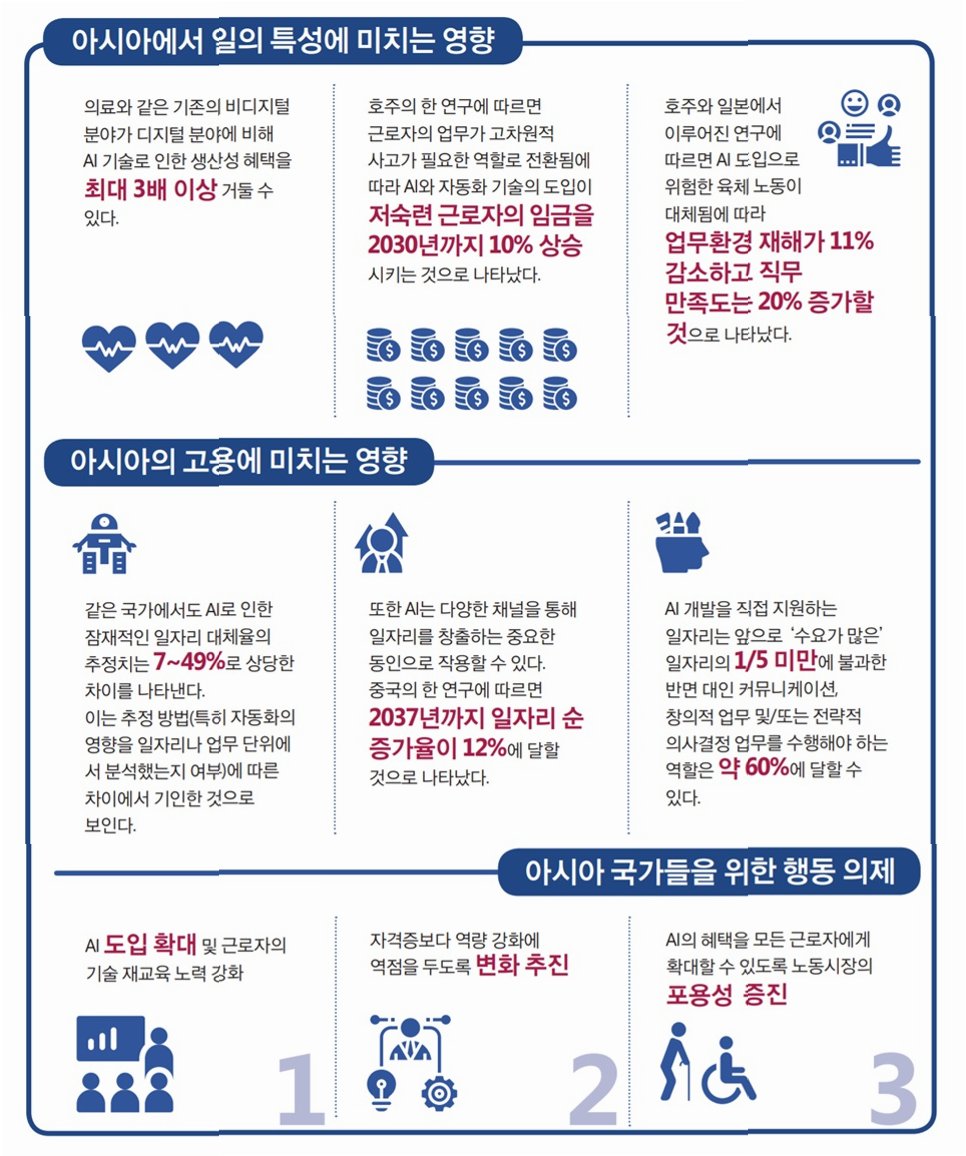 아시아에서 일의 특성에 미치는 영향

의료와 같은 기존의 비디지털 분야가 디지털 분야에 비해 AI 기술로 인한 생산성 혜택을 최대 3배 이상 거둘 수 있다.

호주의 한 연구에 따르면 근로자의 업무가 고차원적 사고가 필요한 역할로 전환됨에 따라 AI와 자동화 기술의 도입이 저숙련 근로자의 임금을 2030년까지 10% 상승 시키는 것으로 나타났다.

호주와 일본에서 이루어진 연구에 따르면 AI 도입으로 위험한 육체 노동이 대체됨에 따라 업무환경 재해가 11% 감소하고 직무 만족도는 20% 증가할 것으로 나타났다.

아시아의 고용에 미치는 영향

같은 국가에서도 AI로 인한 잠재적인 일자리 대체율의 추정치는 7~49%로 상당한 차이를 나타낸다. 이는 추정 방법(특히 자동화의 영향을 일자리나 업무 단위에서 분석했는지 여부)에 따른 차이에서 기인한 것으로 보인다.

또한 AI는 다양한 채널을 통해 일자리를 창출하는 중요한 동인으로 작용할 수 있다. 중국의 한 연구에 따르면 2037년까지 일자리 순 증가율이 12%에 달할 것으로 나타났다.

AI 개발을 직접 지원하는 일자리는 앞으로 '수요가 많은' 일자리의 1/5 미만에 불과한 반면 대인 커뮤니케이션, 창의적 업무 및/또는 전략적 의사결정 업무를 수행해야 하는 역할은 약 60%에 달할 수 있다.

아시아 국가들을 위한 행동 의제

AI 도입 확대 및 근로자의 기술 재교육 노력 강화

1

자격증보다 역량 강화에 역점을 두도록 변화 추진

2

AI의 혜택을 모든 근로자에게 확대할 수 있도록 노동시장의 포용성 증진

3